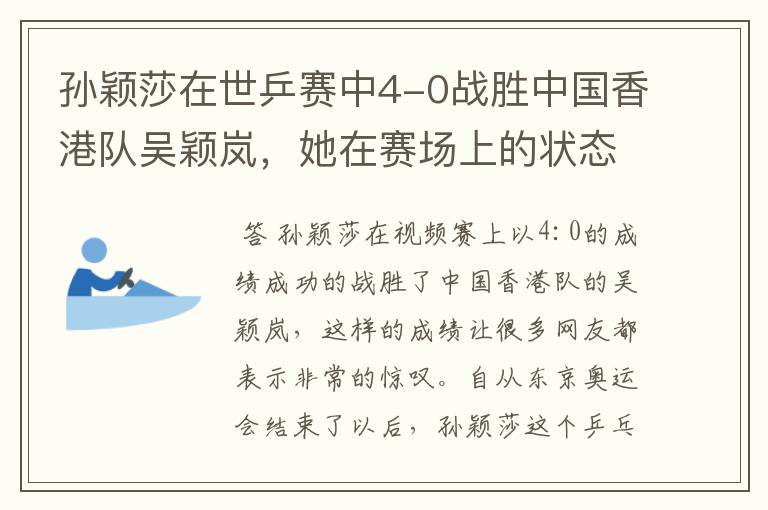 孙颖莎在世乒赛中4-0战胜中国香港队吴颖岚，她在赛场上的状态

答 孙颖莎在视频赛上以4：0的成绩成功的战胜了中国香港队的吴颖岚，这样的成绩让很多网友都表示非常的惊叹。自从东京奥运会结束了以后，孙颖莎这个乒乓